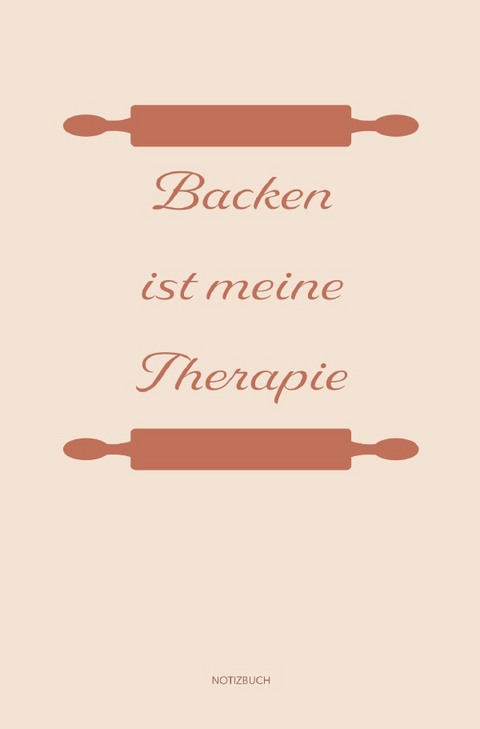 Backen

ist meine

Therapie

NOTIZBUCH